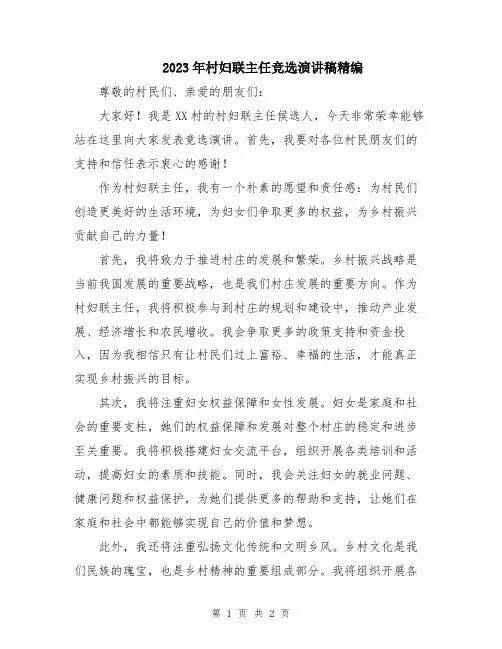 2023年村妇联主任竞选演讲稿精编

尊敬的村民们、亲爱的朋友们:

大家好！我是XX村的村妇联主任候选人，今天非常荣幸能够站在这里向大家发表竞选演讲。首先，我要对各位村民朋友们的支持和信任表示衷心的感谢！

作为村妇联主任，我有一个朴素的愿望和责任感：为村民们创造更美好的生活环境，为妇女们争取更多的权益，为乡村振兴贡献自己的力量！

首先，我将致力于推进村庄的发展和繁荣。乡村振兴战略是当前我国发展的重要战略，也是我们村庄发展的重要方向。作为村妇联主任，我将积极参与到村庄的规划和建设中，推动产业发展、经济增长和农民增收。我会争取更多的政策支持和资金投入，因为我相信只有让村民们过上富裕、幸福的生活，才能真正实现乡村振兴的目标。

其次，我将注重妇女权益保障和女性发展。妇女是家庭和社会的重要支柱，她们的权益保障和发展对整个村庄的稳定和进步至关重要。我将积极搭建妇女交流平台，组织开展各类培训和活动，提高妇女的素质和技能。同时，我会关注妇女的就业问题、健康问题和权益保护，为她们提供更多的帮助和支持，让她们在家庭和社会中都能够实现自己的价值和梦想。

此外，我还将注重弘扬文化传统和文明乡风。乡村文化是我们民族的瑰宝，也是乡村精神的重要组成部分。我将组织开展各

第 1 页 共 2 页